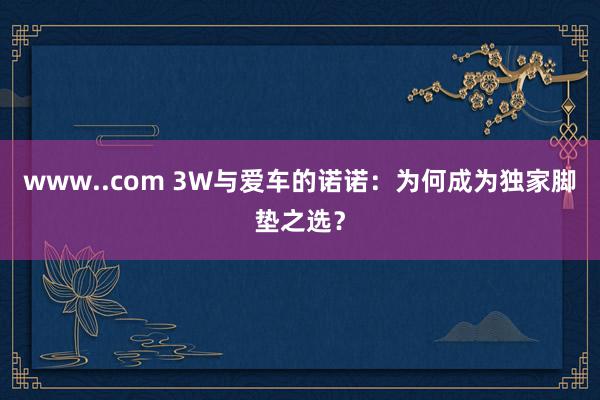 www..com 3W与爱车的诺诺：为何成为独家脚垫之选？